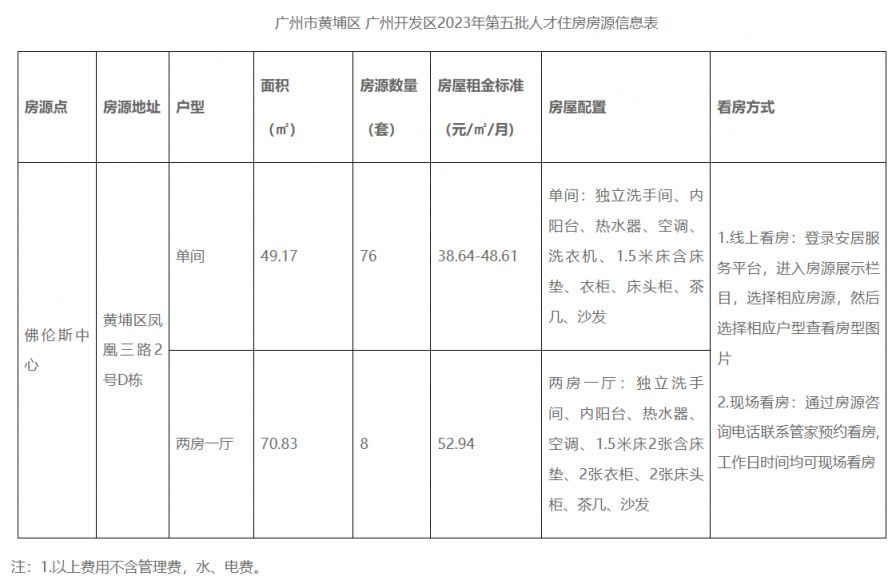 广州市黄埔区 广州开发区2023年第五批人才住房房源信息表

| 房源点 | 房源地址 | 户型 | 面积（㎡） | 房源数量（套） | 房屋租金标准（元/㎡/月） | 房屋配置 | 看房方式 |
|---|---|---|---|---|---|---|---|
| 佛伦斯中心 | 黄埔区凤凰三路2号D栋 | 单间 | 49.17 | 76 | 38.64-48.61 | 单间：独立洗手间、内阳台、热水器、空调、洗衣机、1.5米床含床垫、衣柜、床头柜、茶几、沙发 | 1.线上看房：登录安居服务平台，进入房源展示栏目，选择相应房源，然后选择相应户型查看房型图片 2.现场看房：通过房源咨询电话联系管家预约看房，工作日时间均可现场看房 |
| | | 两房一厅 | 70.83 | 8 | 52.94 | 两房一厅：独立洗手间、内阳台、热水器、空调、1.5米床2张含床垫、2张衣柜、2张床头柜、茶几、沙发 | |

注：1.以上费用不含管理费，水、电费。